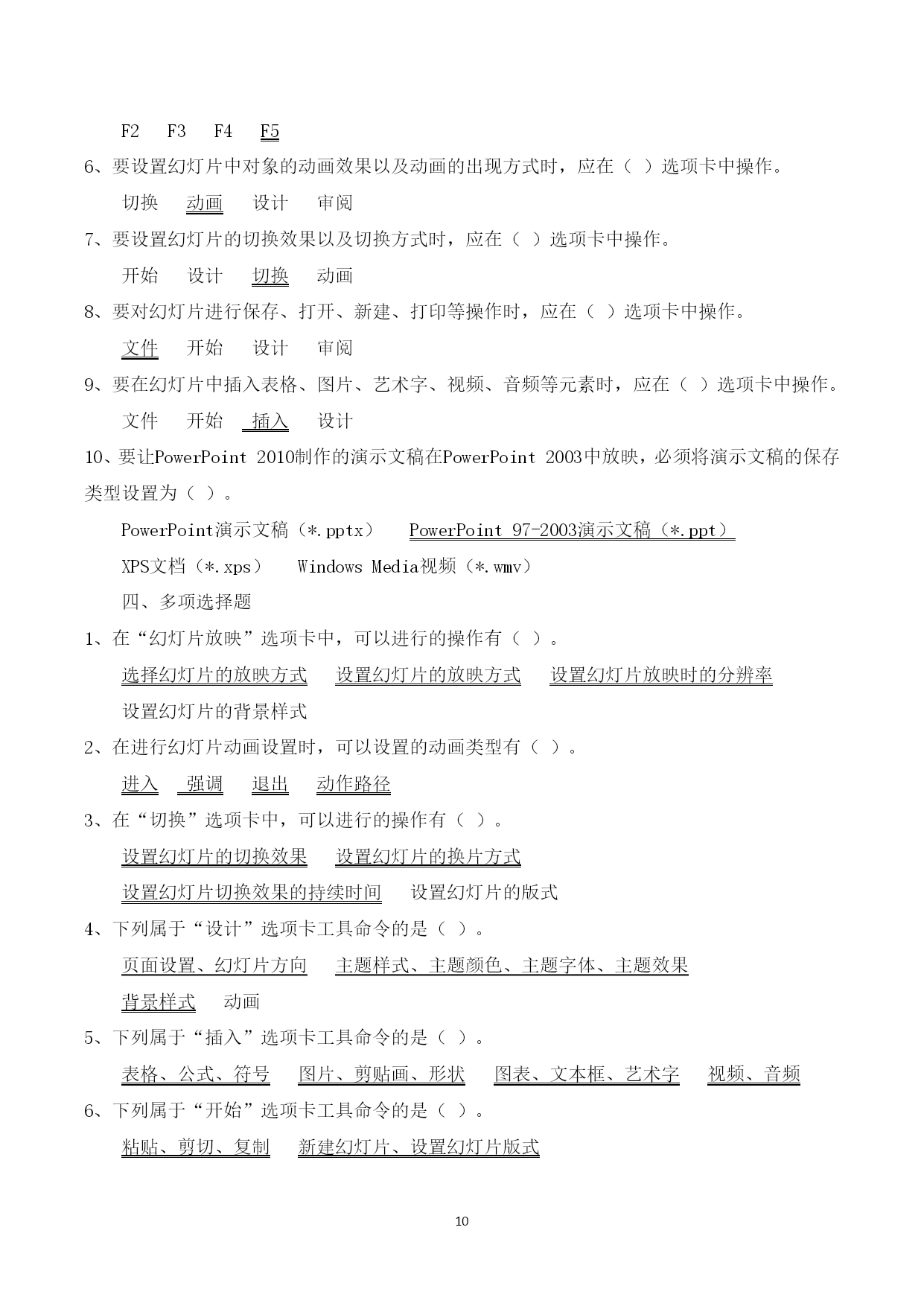 F2　F3　F4　F5

6、要设置幻灯片中对象的动画效果以及动画的出现方式时，应在（ ）选项卡中操作。

切换　动画　设计　审阅

7、要设置幻灯片的切换效果以及切换方式时，应在（ ）选项卡中操作。

开始　设计　切换　动画

8、要对幻灯片进行保存、打开、新建、打印等操作时，应在（ ）选项卡中操作。

文件　开始　设计　审阅

9、要在幻灯片中插入表格、图片、艺术字、视频、音频等元素时，应在（ ）选项卡中操作。

文件　开始　插入　设计

10、要让PowerPoint 2010制作的演示文稿在PowerPoint 2003中放映，必须将演示文稿的保存类型设置为（ ）。

PowerPoint演示文稿（*.pptx）　PowerPoint 97-2003演示文稿（*.ppt）

XPS文档（*.xps）　Windows Media视频（*.wmv）

四、多项选择题

1、在“幻灯片放映”选项卡中，可以进行的操作有（ ）。

选择幻灯片的放映方式　设置幻灯片的放映方式　设置幻灯片放映时的分辨率

设置幻灯片的背景样式

2、在进行幻灯片动画设置时，可以设置的动画类型有（ ）。

进入　强调　退出　动作路径

3、在“切换”选项卡中，可以进行的操作有（ ）。

设置幻灯片的切换效果　设置幻灯片的换片方式

设置幻灯片切换效果的持续时间　设置幻灯片的版式

4、下列属于“设计”选项卡工具命令的是（ ）。

页面设置、幻灯片方向　主题样式、主题颜色、主题字体、主题效果

背景样式　动画

5、下列属于“插入”选项卡工具命令的是（ ）。

表格、公式、符号　图片、剪贴画、形状　图表、文本框、艺术字　视频、音频

6、下列属于“开始”选项卡工具命令的是（ ）。

粘贴、剪切、复制　新建幻灯片、设置幻灯片版式

10